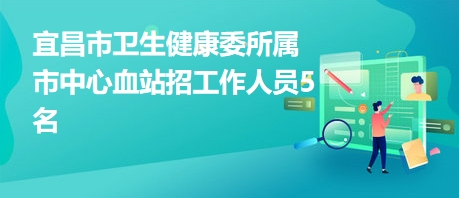 宜昌市卫生健康委所属市中心血站招工作人员5名